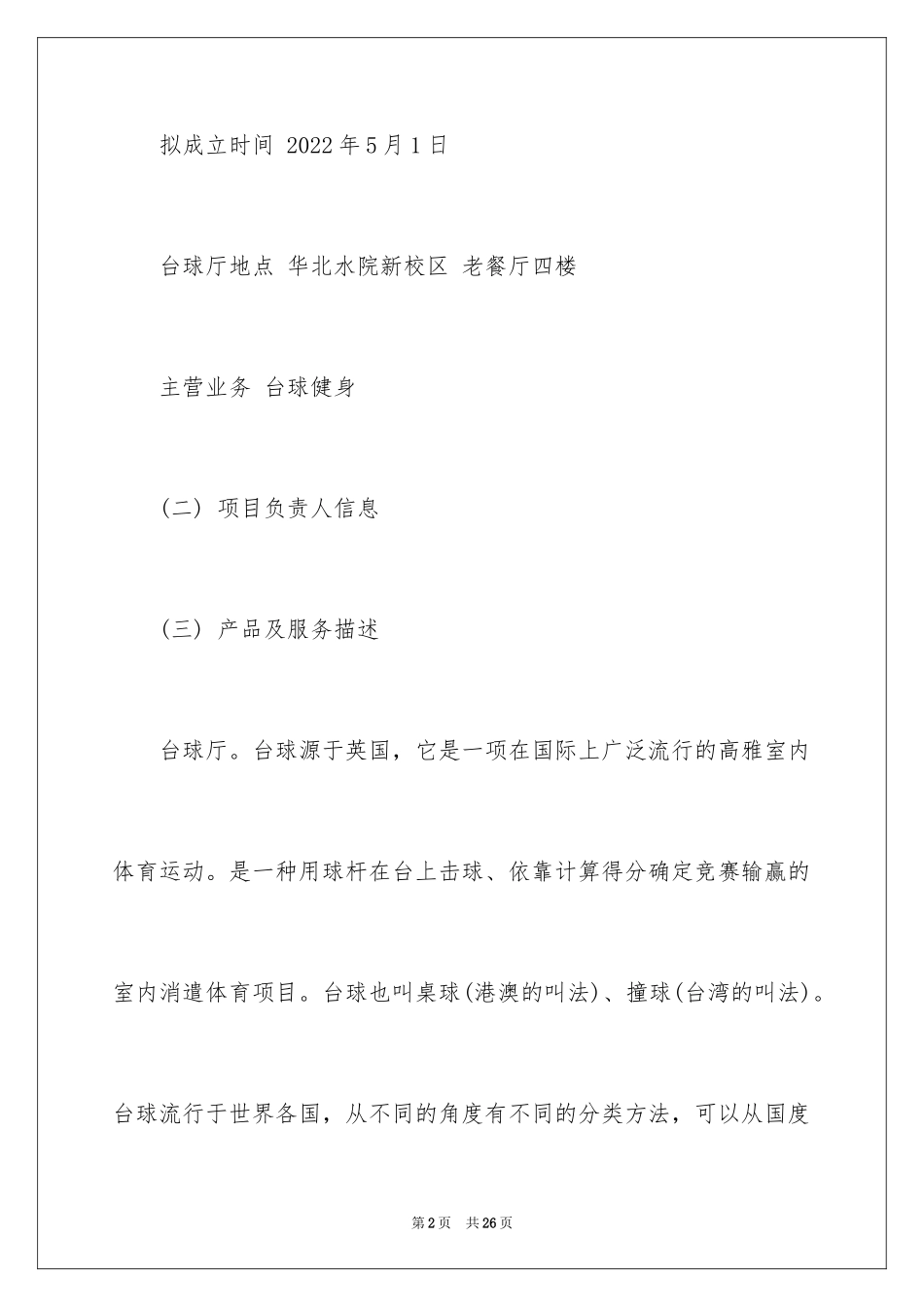 拟成立时间 2022年5月1日

台球厅地点 华北水院新校区 老餐厅四楼

主营业务 台球健身

(二) 项目负责人信息

(三) 产品及服务描述

台球厅。台球源于英国，它是一项在国际上广泛流行的高雅室内体育运动。是一种用球杆在台上击球、依靠计算得分确定竞赛输赢的室内消遣体育项目。台球也叫桌球(港澳的叫法)、撞球(台湾的叫法)。台球流行于世界各国，从不同的角度有不同的分类方法，可以从国度

第2页 共26页